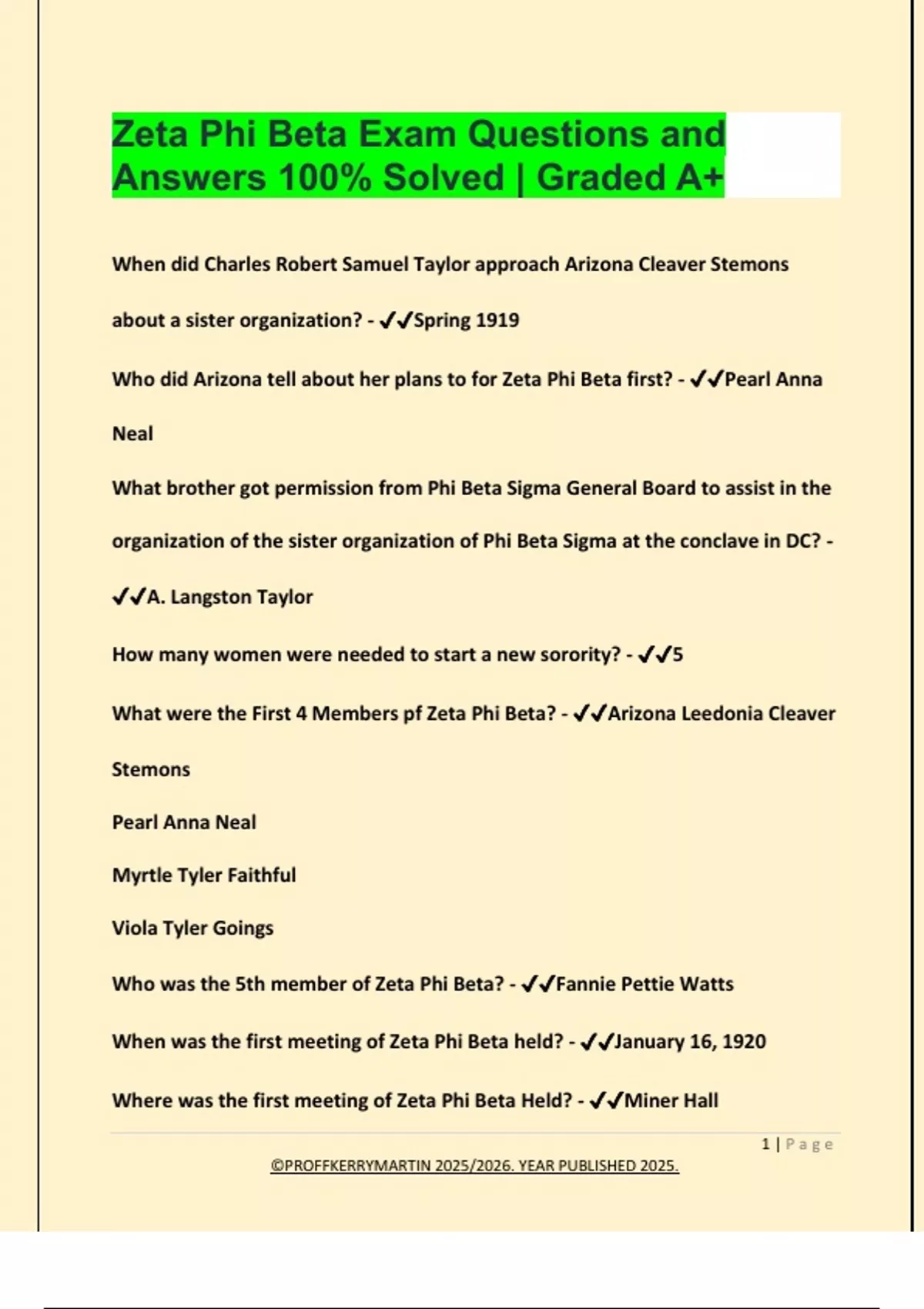 Zeta Phi Beta Exam Questions and Answers 100% Solved | Graded A+

When did Charles Robert Samuel Taylor approach Arizona Cleaver Stemons about a sister organization? - ✔✔Spring 1919

Who did Arizona tell about her plans to for Zeta Phi Beta first? - ✔✔Pearl Anna Neal

What brother got permission from Phi Beta Sigma General Board to assist in the organization of the sister organization of Phi Beta Sigma at the conclave in DC? - ✔✔A. Langston Taylor

How many women were needed to start a new sorority? - ✔✔5

What were the First 4 Members pf Zeta Phi Beta? - ✔✔Arizona Leedonia Cleaver Stemons

Pearl Anna Neal

Myrtle Tyler Faithful

Viola Tyler Goings

Who was the 5th member of Zeta Phi Beta? - ✔✔Fannie Pettie Watts

When was the first meeting of Zeta Phi Beta held? - ✔✔January 16, 1920

Where was the first meeting of Zeta Phi Beta Held? - ✔✔Miner Hall

1 | Page

©PROFFKERRYMARTIN 2025/2026. YEAR PUBLISHED 2025.